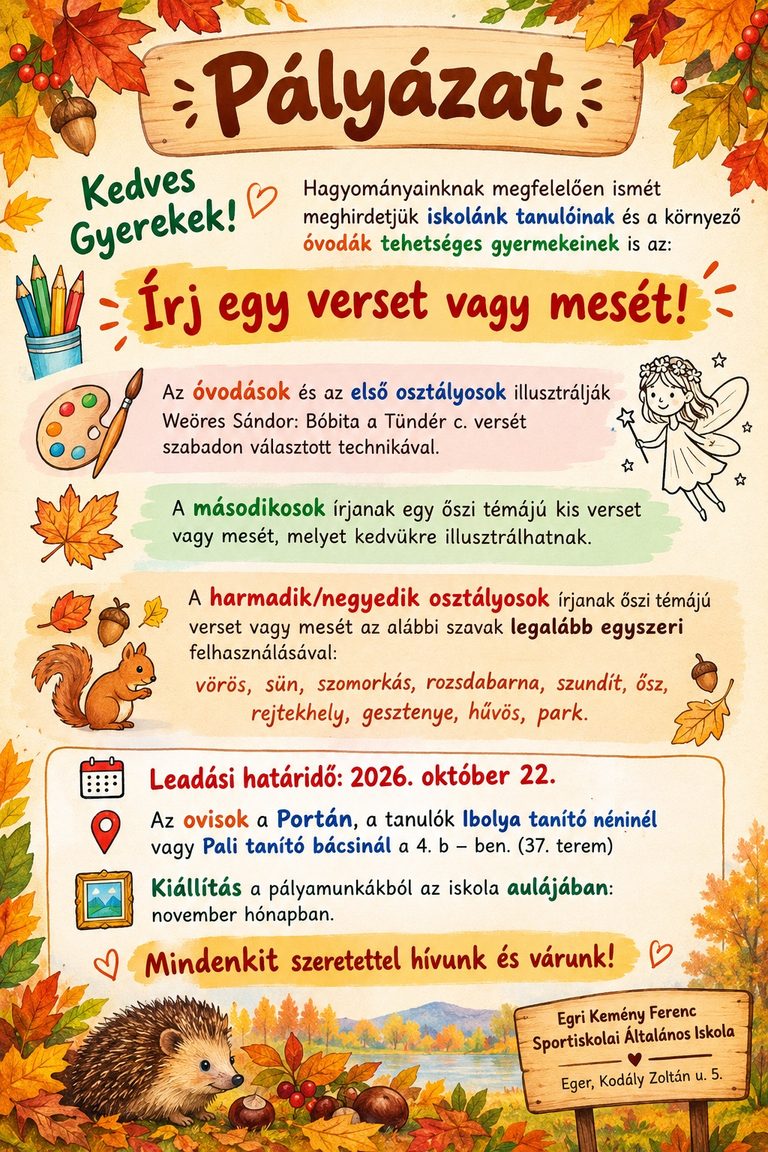 Pályázat

Kedves Gyerekek!

Hagyományainknak megfelelően ismét meghirdetjük iskolánk tanulóinak és a környező óvodák tehetséges gyermekeinek is az:

Írj egy verset vagy mesét!

Az óvodások és az első osztályosok illusztrálják Weöres Sándor: Bóbita a Tündér c. versét szabadon választott technikával.

A másodikosok írjanak egy őszi témájú kis verset vagy mesét, melyet kedvükre illusztrálhatnak.

A harmadik/negyedik osztályosok írjanak őszi témájú verset vagy mesét az alábbi szavak legalább egyszeri felhasználásával:

vörös, sün, szomorkás, rozsdabarna, szundít, ősz, rejtekhely, gesztenye, hűvös, park.

Leadási határidő: 2026. október 22.

Az ovisok a Portán, a tanulók Ibolya tanító néninél vagy Pali tanító bácsinál a 4. b – ben. (37. terem)

Kiállítás a pályamunkákból az iskola aulájában: november hónapban.

Mindenkit szeretettel hívunk és várunk!

Egri Kemény Ferenc
Sportiskolai Általános Iskola
Eger, Kodály Zoltán u. 5.